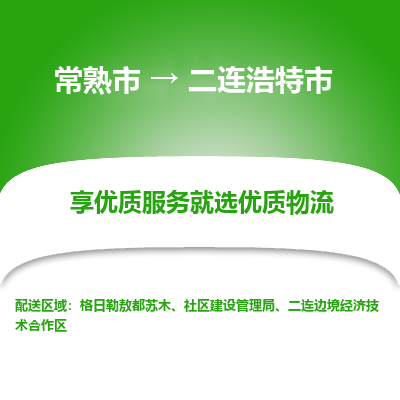 常熟市 → 二连浩特市

享优质服务就选优质物流

配送区域：格日勒敖都苏木、社区建设管理局、二连边境经济技术合作区